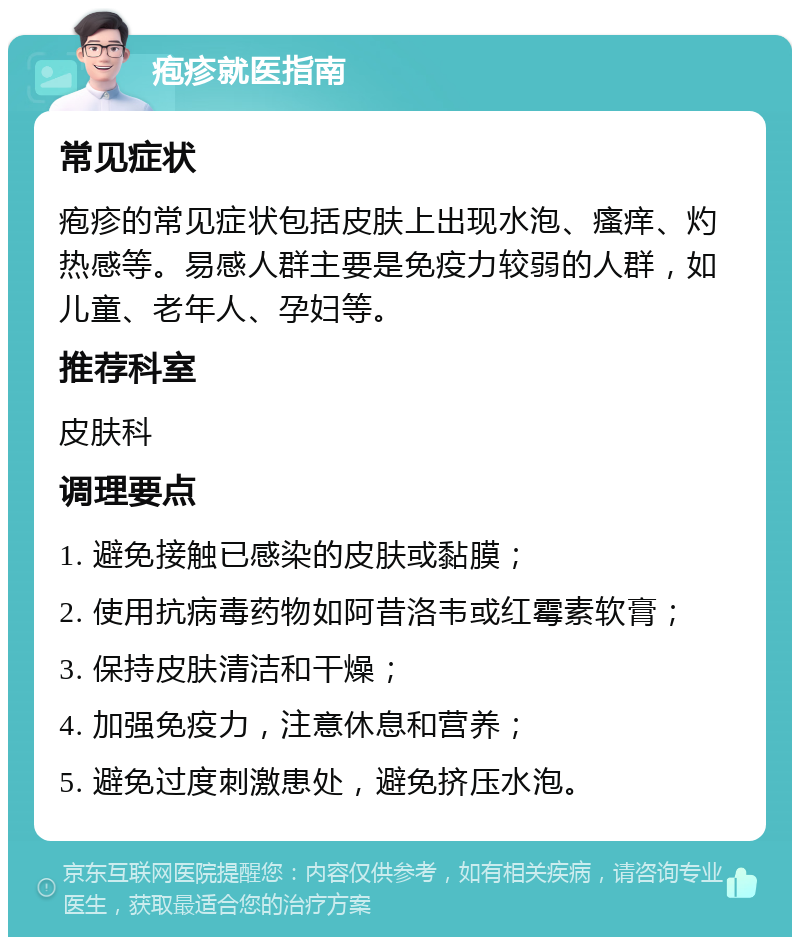 疱疹就医指南

常见症状

疱疹的常见症状包括皮肤上出现水泡、瘙痒、灼热感等。易感人群主要是免疫力较弱的人群，如儿童、老年人、孕妇等。

推荐科室

皮肤科

调理要点

1. 避免接触已感染的皮肤或黏膜；

2. 使用抗病毒药物如阿昔洛韦或红霉素软膏；

3. 保持皮肤清洁和干燥；

4. 加强免疫力，注意休息和营养；

5. 避免过度刺激患处，避免挤压水泡。

京东互联网医院提醒您：内容仅供参考，如有相关疾病，请咨询专业医生，获取最适合您的治疗方案